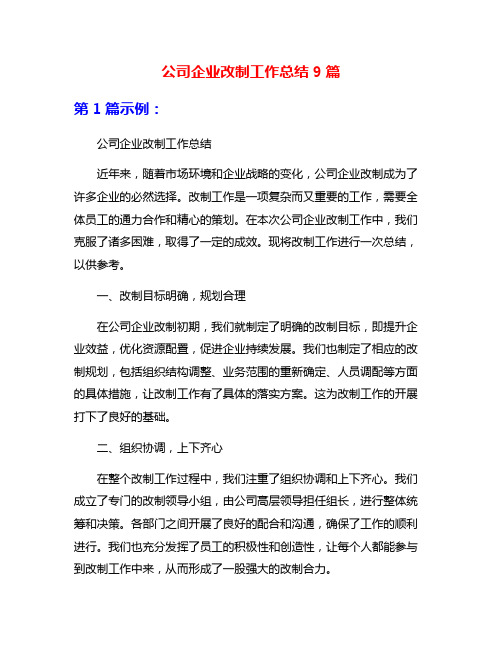 公司企业改制工作总结 9 篇

第 1 篇示例：

公司企业改制工作总结

近年来，随着市场环境和企业战略的变化，公司企业改制成为了许多企业的必然选择。改制工作是一项复杂而又重要的工作，需要全体员工的通力合作和精心的策划。在本次公司企业改制工作中，我们克服了诸多困难，取得了一定的成效。现将改制工作进行一次总结，以供参考。

一、改制目标明确，规划合理

在公司企业改制初期，我们就制定了明确的改制目标，即提升企业效益，优化资源配置，促进企业持续发展。我们也制定了相应的改制规划，包括组织结构调整、业务范围的重新确定、人员调配等方面的具体措施，让改制工作有了具体的落实方案。这为改制工作的开展打下了良好的基础。

二、组织协调，上下齐心

在整个改制工作过程中，我们注重了组织协调和上下齐心。我们成立了专门的改制领导小组，由公司高层领导担任组长，进行整体统筹和决策。各部门之间开展了良好的配合和沟通，确保了工作的顺利进行。我们也充分发挥了员工的积极性和创造性，让每个人都能参与到改制工作中来，从而形成了一股强大的改制合力。